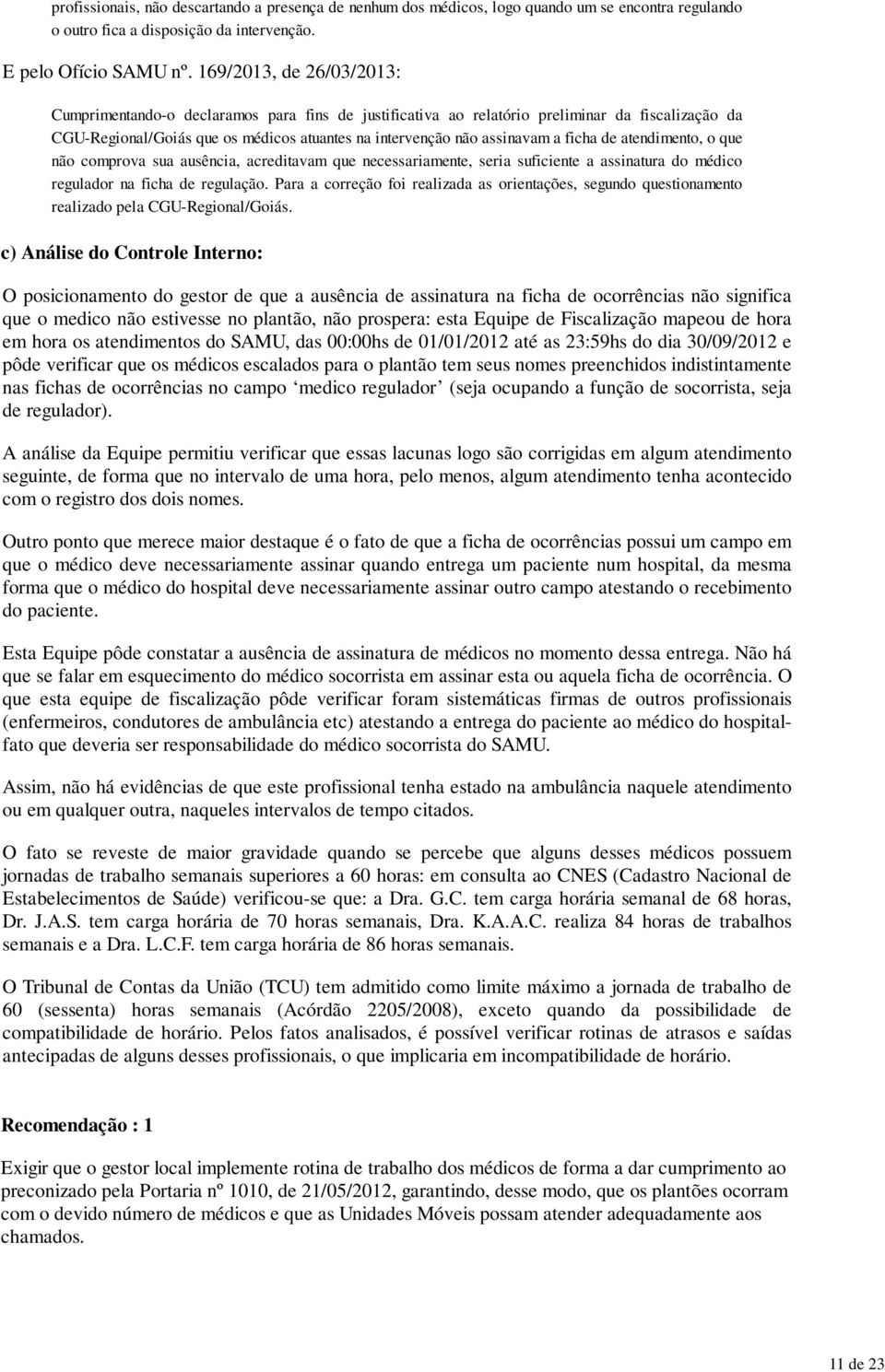 profissionais, não descartando a presença de nenhum dos médicos, logo quando um se encontra regulando o outro fica a disposição da intervenção.

E pelo Ofício SAMU nº. 169/2013, de 26/03/2013:

Cumprimentando-o declaramos para fins de justificativa ao relatório preliminar da fiscalização da CGU-Regional/Goiás que os médicos atuantes na intervenção não assinavam a ficha de atendimento, o que não comprova sua ausência, acreditavam que necessariamente, seria suficiente a assinatura do médico regulador na ficha de regulação. Para a correção foi realizada as orientações, segundo questionamento realizado pela CGU-Regional/Goiás.

c) Análise do Controle Interno:

O posicionamento do gestor de que a ausência de assinatura na ficha de ocorrências não significa que o medico não estivesse no plantão, não prospera: esta Equipe de Fiscalização mapeou de hora em hora os atendimentos do SAMU, das 00:00hs de 01/01/2012 até as 23:59hs do dia 30/09/2012 e pôde verificar que os médicos escalados para o plantão tem seus nomes preenchidos indistintamente nas fichas de ocorrências no campo ‘medico regulador’ (seja ocupando a função de socorrista, seja de regulador).

A análise da Equipe permitiu verificar que essas lacunas logo são corrigidas em algum atendimento seguinte, de forma que no intervalo de uma hora, pelo menos, algum atendimento tenha acontecido com o registro dos dois nomes.

Outro ponto que merece maior destaque é o fato de que a ficha de ocorrências possui um campo em que o médico deve necessariamente assinar quando entrega um paciente num hospital, da mesma forma que o médico do hospital deve necessariamente assinar outro campo atestando o recebimento do paciente.

Esta Equipe pôde constatar a ausência de assinatura de médicos no momento dessa entrega. Não há que se falar em esquecimento do médico socorrista em assinar esta ou aquela ficha de ocorrência. O que esta equipe de fiscalização pôde verificar foram sistemáticas firmas de outros profissionais (enfermeiros, condutores de ambulância etc) atestando a entrega do paciente ao médico do hospital-fato que deveria ser responsabilidade do médico socorrista do SAMU.

Assim, não há evidências de que este profissional tenha estado na ambulância naquele atendimento ou em qualquer outra, naqueles intervalos de tempo citados.

O fato se reveste de maior gravidade quando se percebe que alguns desses médicos possuem jornadas de trabalho semanais superiores a 60 horas: em consulta ao CNES (Cadastro Nacional de Estabelecimentos de Saúde) verificou-se que: a Dra. G.C. tem carga horária semanal de 68 horas, Dr. J.A.S. tem carga horária de 70 horas semanais, Dra. K.A.A.C. realiza 84 horas de trabalhos semanais e a Dra. L.C.F. tem carga horária de 86 horas semanais.

O Tribunal de Contas da União (TCU) tem admitido como limite máximo a jornada de trabalho de 60 (sessenta) horas semanais (Acórdão 2205/2008), exceto quando da possibilidade de compatibilidade de horário. Pelos fatos analisados, é possível verificar rotinas de atrasos e saídas antecipadas de alguns desses profissionais, o que implicaria em incompatibilidade de horário.

Recomendação : 1

Exigir que o gestor local implemente rotina de trabalho dos médicos de forma a dar cumprimento ao preconizado pela Portaria nº 1010, de 21/05/2012, garantindo, desse modo, que os plantões ocorram com o devido número de médicos e que as Unidades Móveis possam atender adequadamente aos chamados.

11 de 23